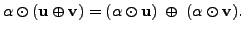 $\alpha \odot (\mathbf{u} \oplus \mathbf{v}) = (\alpha \odot \mathbf{u}) \oplus (\alpha \odot \mathbf{v}).$